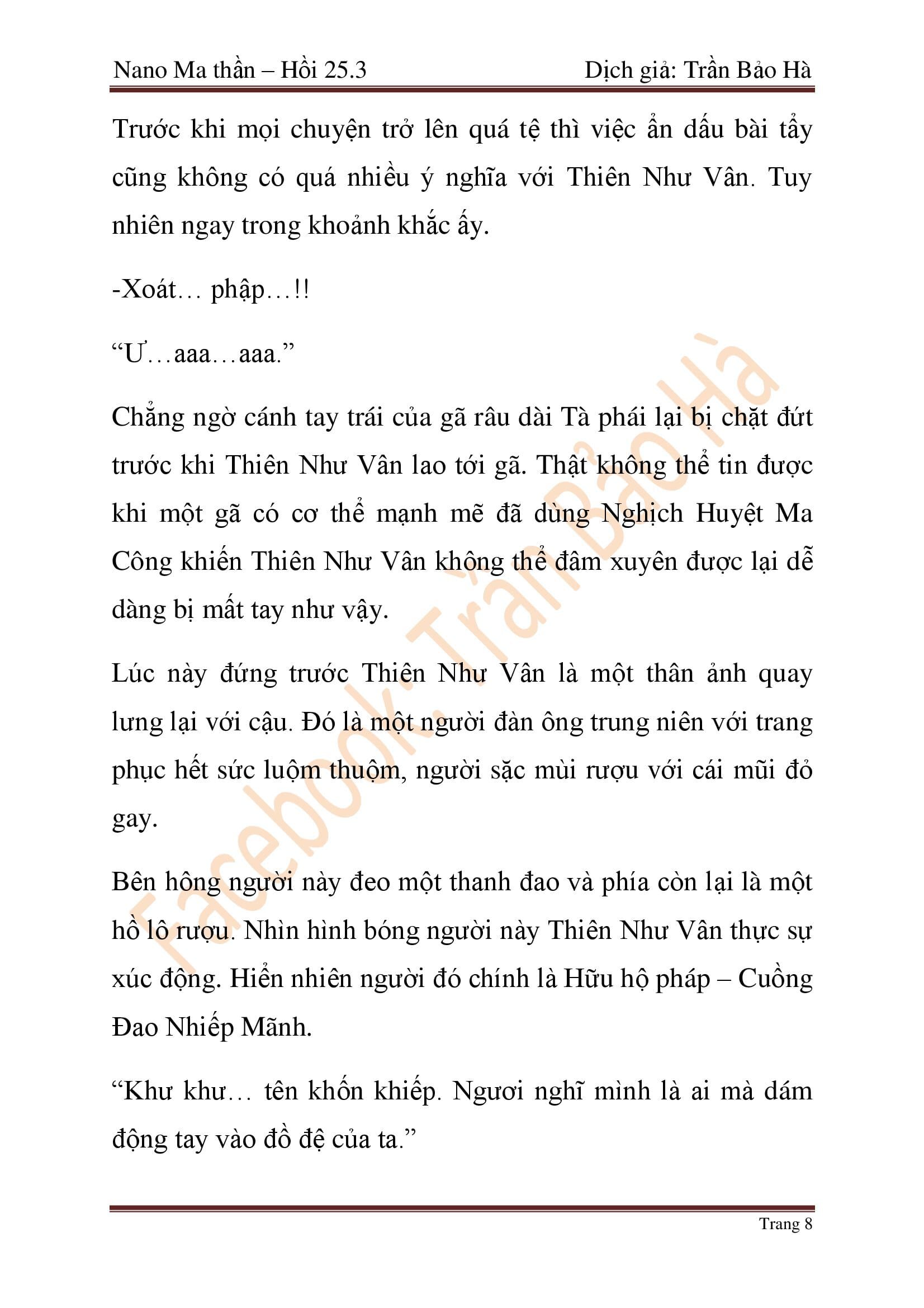 Nano Ma thần – Hồi 25.3 Dịch giả: Trần Bảo Hà

Trước khi mọi chuyện trở lên quá tệ thì việc ẩn dấu bài tẩy cũng không có quá nhiều ý nghĩa với Thiên Như Vân. Tuy nhiên ngay trong khoảnh khắc ấy.

-Xoát… phập…!!

“Ư…aaa…aaa.”

Chẳng ngờ cánh tay trái của gã râu dài Tà phái lại bị chặt đứt trước khi Thiên Như Vân lao tới gã. Thật không thể tin được khi một gã có cơ thể mạnh mẽ đã dùng Nghịch Huyệt Ma Công khiến Thiên Như Vân không thể đâm xuyên được lại dễ dàng bị mất tay như vậy.

Lúc này đứng trước Thiên Như Vân là một thân ảnh quay lưng lại với cậu. Đó là một người đàn ông trung niên với trang phục hết sức luộm thuộm, người sặc mùi rượu với cái mũi đỏ gay.

Bên hông người này đeo một thanh đao và phía còn lại là một hồ lô rượu. Nhìn hình bóng người này Thiên Như Vân thực sự xúc động. Hiển nhiên người đó chính là Hữu hộ pháp – Cuồng Đao Nhiếp Mãnh.

“Khư khư… tên khốn khiếp. Ngươi nghĩ mình là ai mà dám động tay vào đồ đệ của ta.”

Facebook: Trần Bảo Hà

Trang 8